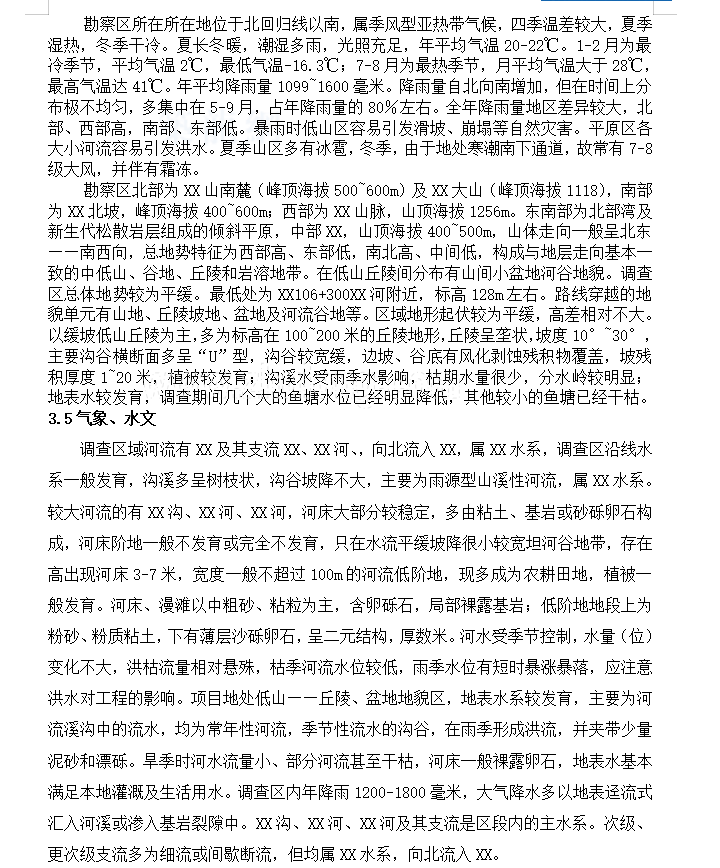 勘察区所在所在地位于北回归线以南，属季风型亚热带气候，四季温差较大，夏季湿热，冬季干冷。夏长冬暖，潮湿多雨，光照充足，年平均气温 20-22℃。1-2 月为最冷季节，平均气温 2℃，最低气温-16.3℃；7-8 月为最热季节，月平均气温大于 28℃，最高气温达 41℃。年平均降雨量 1099~1600 毫米。降雨量自北向南增加，但在时间上分布极不均匀，多集中在 5-9 月，占年降雨量的 80%左右。全年降雨量地区差异较大，北部、西部高，南部、东部低。暴雨时低山区容易引发滑坡、崩塌等自然灾害。平原区各大小河流容易引发洪水。夏季山区多有冰雹，冬季，由于地处寒潮南下通道，故常有 7-8 级大风，并伴有霜冻。

勘察区北部为 XX 山南麓（峰顶海拔 500~600m）及 XX 大山（峰顶海拔 1118），南部为 XX 北坡，峰顶海拔 400~600m；西部为 XX 山脉，山顶海拔 1256m。东南部为北部湾及新生代松散岩层组成的倾斜平原，中部 XX，山顶海拔 400~500m，山体走向一般呈北东——南西向，总地势特征为西部高、东部低，南北高、中间低，构成与地层走向基本一致的中低山、谷地、丘陵和岩溶地带。在低山丘陵间分布有山间小盆地河谷地貌。调查区总体地势较为平缓。最低处为 XX106+300XX 河附近，标高 128m 左右。路线穿越的地貌单元有山地、丘陵坡地、盆地及河流谷地等。区域地形起伏较为平缓，高差相对不大。以缓坡低山丘陵为主，多为标高在 100~200 米的丘陵地形，丘陵呈垄状，坡度 10°~30°，主要沟谷横断面多呈“U”型，沟谷较宽缓，边坡、谷底有风化剥蚀残积物覆盖，坡残积厚度 1~20 米，植被较发育；沟溪水受雨季水影响，枯期水量很少，分水岭较明显；地表水较发育，调查期间几个大的鱼塘水位已经明显降低，其他较小的鱼塘已经干枯。

3.5 气象、水文

调查区域河流有 XX 及其支流 XX、XX 河、，向北流入 XX，属 XX 水系，调查区沿线水系一般发育，沟溪多呈树枝状，沟谷坡降不大，主要为雨源型山溪性河流，属 XX 水系。较大河流的有 XX 沟、XX 河、XX 河，河床大部分较稳定，多由粘土、基岩或砂砾卵石构成，河床阶地一般不发育或完全不发育，只在水流平缓坡降很小较宽坦河谷地带，存在高出现河床 3-7 米，宽度一般不超过 100m 的河流低阶地，现多成为农耕田地，植被一般发育。河床、漫滩以中粗砂、粘粒为主，含卵砾石，局部裸露基岩；低阶地地段上为粉砂、粉质粘土，下有薄层沙砾卵石，呈二元结构，厚数米。河水受季节控制，水量（位）变化不大，洪枯流量相对悬殊，枯季河流水位较低，雨季水位有短时暴涨暴落，应注意洪水对工程的影响。项目地处低山——丘陵、盆地地貌区，地表水系较发育，主要为河流溪沟中的流水，均为常年性河流，季节性流水的沟谷，在雨季形成洪流，并夹带少量泥砂和漂砾。旱季时河水流量小、部分河流甚至干枯，河床一般裸露卵石，地表水基本满足本地灌溉及生活用水。调查区内年降雨 1200-1800 毫米，大气降水多以地表迳流式汇入河溪或渗入基岩裂隙中。XX 沟、XX 河、XX 河及其支流是区段内的主水系。次级、更次级支流多为细流或间歇断流，但均属 XX 水系，向北流入 XX。